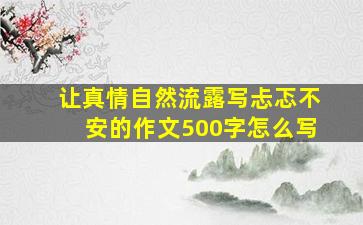 让真情自然流露写忐忑不安的作文500字怎么写